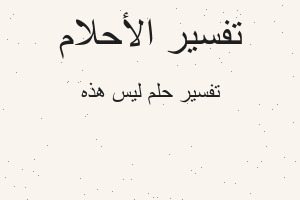 تفسير الأحلام

تفسير حلم ليس هذه